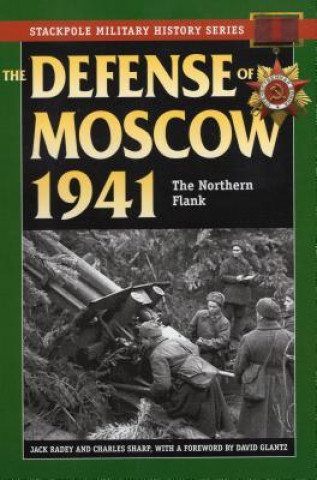 STACKPOLE MILITARY HISTORY SERIES

THE DEFENSE OF MOSCOW 1941

The Northern Flank

JACK RADEY AND CHARLES SHARP, WITH A FOREWORD BY DAVID GLANTZ